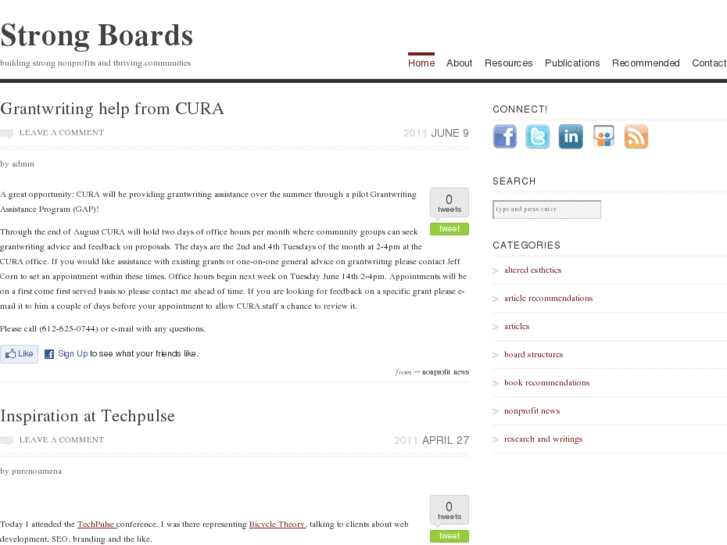 Strong Boards

building strong nonprofits and thriving communities

Home About Resources Publications Recommended Contact

Grantwriting help from CURA

LEAVE A COMMENT

2011 JUNE 9

by admin

0 tweets

tweet

A great opportunity: CURA will be providing grantwriting assistance over the summer through a pilot Grantwriting Assistance Program (GAP)!

Through the end of August CURA will hold two days of office hours per month where community groups can seek grantwriting advice and feedback on proposals. The days are the 2nd and 4th Tuesdays of the month at 2-4pm at the CURA office. If you would like assistance with existing grants or one-on-one general advice on grantwriitng please contact Jeff Corn to set an appointment within these times. Office hours begin next week on Tuesday June 14th 2-4pm. Appointments will be on a first come first served basis so please contact me ahead of time. If you are looking for feedback on a specific grant please e-mail it to him a couple of days before your appointment to allow CURA staff a chance to review it.

Please call (612-625-0744) or e-mail with any questions.

Like Sign Up to see what your friends like.

from → nonprofit news

Inspiration at Techpulse

LEAVE A COMMENT

2011 APRIL 27

by purenoumena

0 tweets

tweet

Today I attended the TechPulse conference. I was there representing Bicycle Theory, talking to clients about web development, SEO, branding and the like.

CONNECT!

SEARCH

type and press enter

CATEGORIES

altered esthetics

article recommendations

articles

board structures

book recommendations

nonprofit news

research and writings